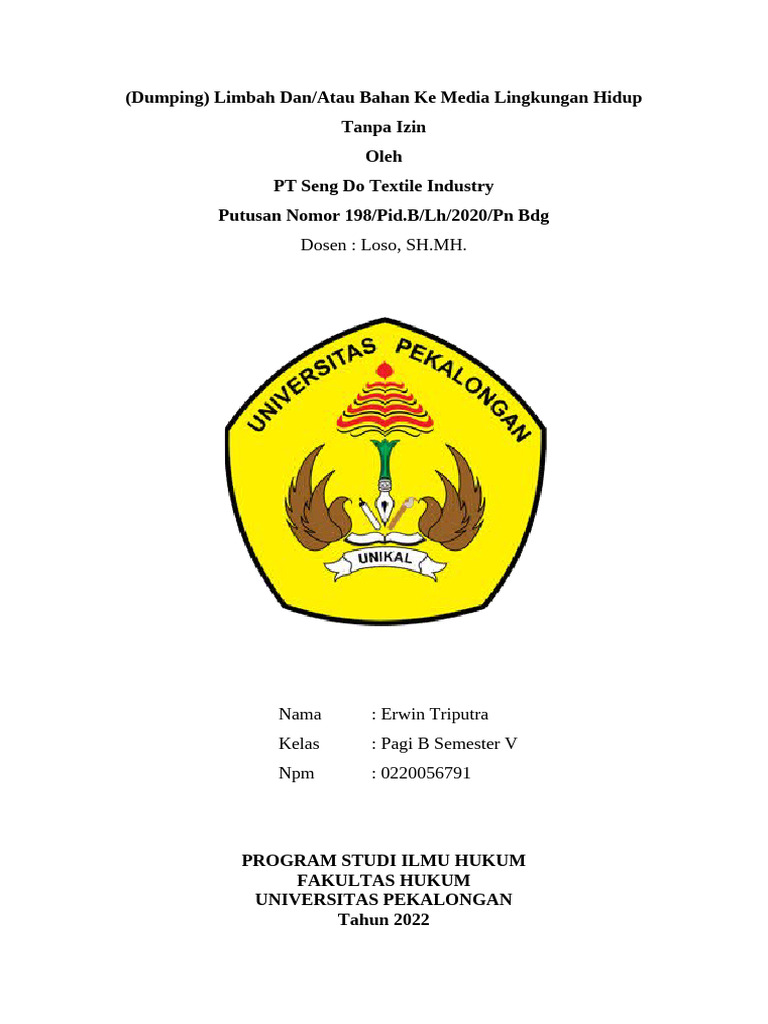 (Dumping) Limbah Dan/Atau Bahan Ke Media Lingkungan Hidup Tanpa Izin

Oleh

PT Seng Do Textile Industry

Putusan Nomor 198/Pid.B/Lh/2020/Pn Bdg

Dosen : Loso, SH.MH.

UNIVERSITAS PEKALONGAN

UNIKAL

Nama : Erwin Triputra
Kelas : Pagi B Semester V
Npm : 0220056791

PROGRAM STUDI ILMU HUKUM
FAKULTAS HUKUM
UNIVERSITAS PEKALONGAN
Tahun 2022